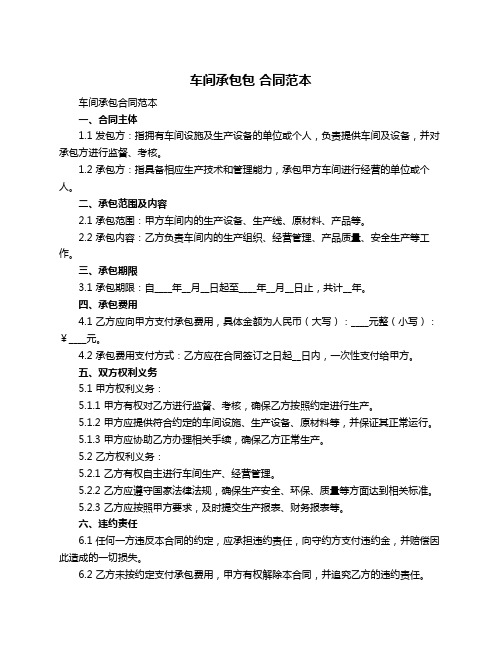 车间承包包 合同范本

车间承包合同范本

一、合同主体

1.1 发包方：指拥有车间设施及生产设备的单位或个人，负责提供车间及设备，并对承包方进行监督、考核。

1.2 承包方：指具备相应生产技术和管理能力，承包甲方车间进行经营的单位或个人。

二、承包范围及内容

2.1 承包范围：甲方车间内的生产设备、生产线、原材料、产品等。

2.2 承包内容：乙方负责车间内的生产组织、经营管理、产品质量、安全生产等工作。

三、承包期限

3.1 承包期限：自____年__月__日起至____年__月__日止，共计__年。

四、承包费用

4.1 乙方应向甲方支付承包费用，具体金额为人民币（大写）：____元整（小写）：￥____元。

4.2 承包费用支付方式：乙方应在合同签订之日起__日内，一次性支付给甲方。

五、双方权利义务

5.1 甲方权利义务：

5.1.1 甲方有权对乙方进行监督、考核，确保乙方按照约定进行生产。

5.1.2 甲方应提供符合约定的车间设施、生产设备、原材料等，并保证其正常运行。

5.1.3 甲方应协助乙方办理相关手续，确保乙方正常生产。

5.2 乙方权利义务：

5.2.1 乙方有权自主进行车间生产、经营管理。

5.2.2 乙方应遵守国家法律法规，确保生产安全、环保、质量等方面达到相关标准。

5.2.3 乙方应按照甲方要求，及时提交生产报表、财务报表等。

六、违约责任

6.1 任何一方违反本合同的约定，应承担违约责任，向守约方支付违约金，并赔偿因此造成的一切损失。

6.2 乙方未按约定支付承包费用，甲方有权解除本合同，并追究乙方的违约责任。